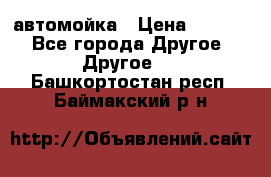 автомойка Цена
Все города Другое
Другое
Башкортостан респ
Баймакский р н

http://Объявлений.сайт